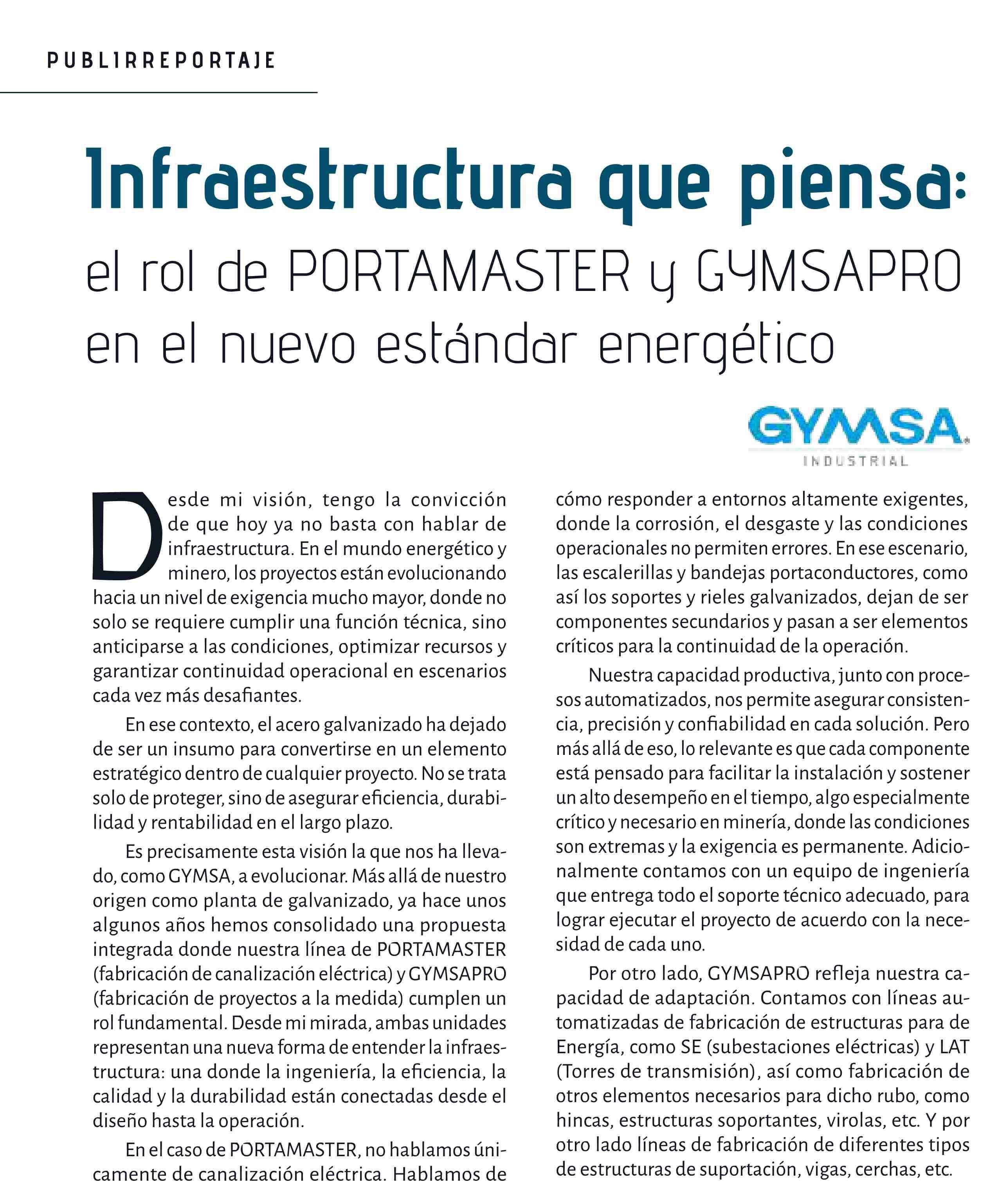 PUBLIRREPORTAJE

Infraestructura que piensa:
el rol de PORTAMASTER y GYMSAPRO en el nuevo estándar energético

GYMSA
INDUSTRIAL

Desde mi visión, tengo la convicción de que hoy ya no basta con hablar de infraestructura. En el mundo energético y minero, los proyectos están evolucionando hacia un nivel de exigencia mucho mayor, donde no solo se requiere cumplir una función técnica, sino anticiparse a las condiciones, optimizar recursos y garantizar continuidad operacional en escenarios cada vez más desafiantes.

En ese contexto, el acero galvanizado ha dejado de ser un insumo para convertirse en un elemento estratégico dentro de cualquier proyecto. No se trata solo de proteger, sino de asegurar eficiencia, durabilidad y rentabilidad en el largo plazo.

Es precisamente esta visión la que nos ha llevado, como GYMSA, a evolucionar. Más allá de nuestro origen como planta de galvanizado, ya hace unos algunos años hemos consolidado una propuesta integrada donde nuestra línea de PORTAMASTER (fabricación de canalización eléctrica) y GYMSAPRO (fabricación de proyectos a la medida) cumplen un rol fundamental. Desde mi mirada, ambas unidades representan una nueva forma de entender la infraestructura: una donde la ingeniería, la eficiencia, la calidad y la durabilidad están conectadas desde el diseño hasta la operación.

En el caso de PORTAMASTER, no hablamos únicamente de canalización eléctrica. Hablamos de cómo responder a entornos altamente exigentes, donde la corrosión, el desgaste y las condiciones operacionales no permiten errores. En ese escenario, las escalerillas y bandejas portaconductores, como así los soportes y rieles galvanizados, dejan de ser componentes secundarios y pasan a ser elementos críticos para la continuidad de la operación.

Nuestra capacidad productiva, junto con procesos automatizados, nos permite asegurar consistencia, precisión y confiabilidad en cada solución. Pero más allá de eso, lo relevante es que cada componente está pensado para facilitar la instalación y sostener un alto desempeño en el tiempo, algo especialmente crítico y necesario en minería, donde las condiciones son extremas y la exigencia es permanente. Adicionalmente contamos con un equipo de ingeniería que entrega todo el soporte técnico adecuado, para lograr ejecutar el proyecto de acuerdo con la necesidad de cada uno.

Por otro lado, GYMSAPRO refleja nuestra capacidad de adaptación. Contamos con líneas automatizadas de fabricación de estructuras para de Energía, como SE (subestaciones eléctricas) y LAT (Torres de transmisión), así como fabricación de otros elementos necesarios para dicho rubo, como hincas, estructuras soportantes, virolas, etc. Y por otro lado líneas de fabricación de diferentes tipos de estructuras de suportación, vigas, cerchas, etc.